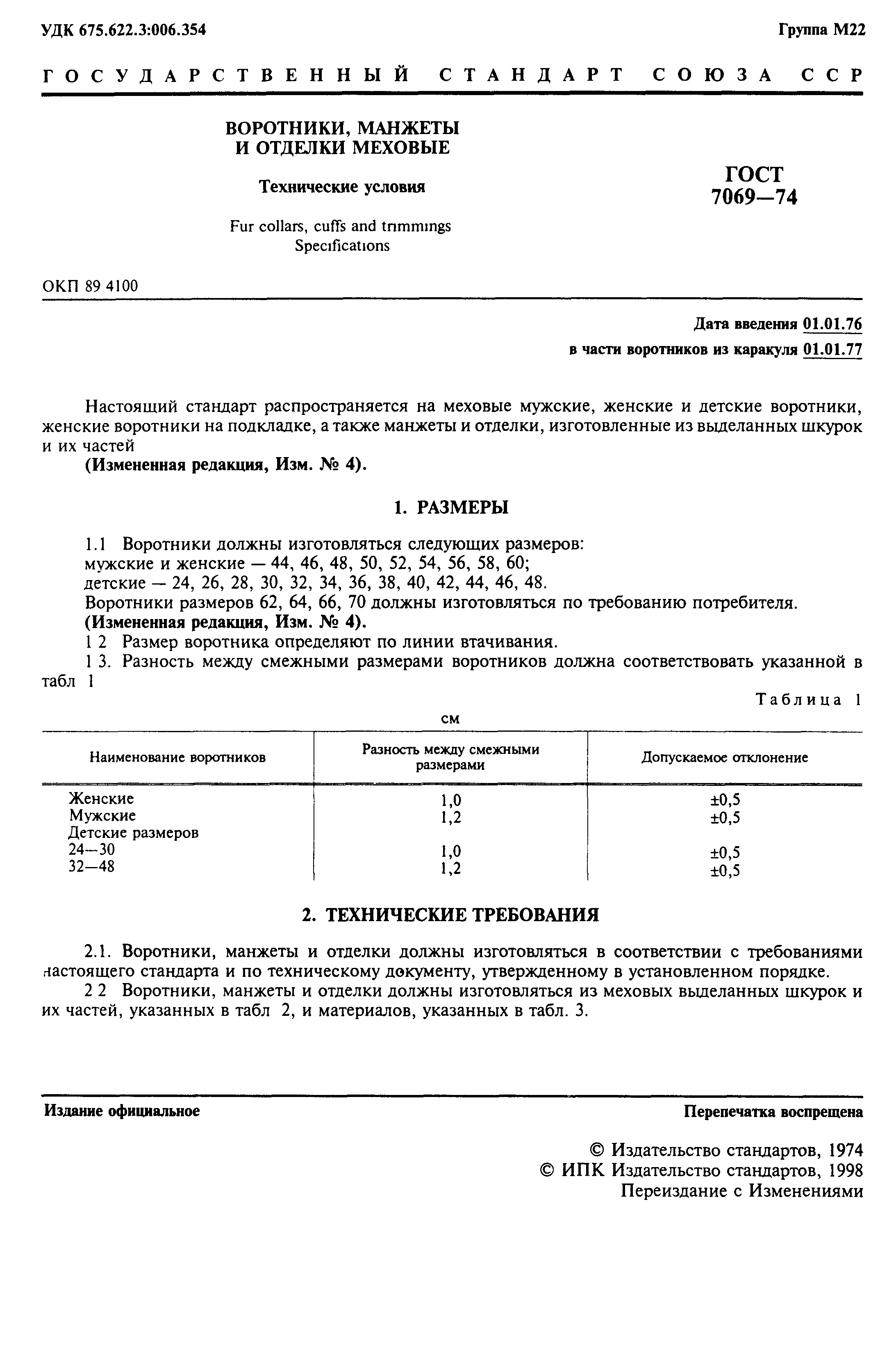 УДК 675.622.3:006.354

Группа М22

ГОСУДАРСТВЕННЫЙ СТАНДАРТ СОЮЗА ССР

ВОРОТНИКИ, МАНЖЕТЫ И ОТДЕЛКИ МЕХОВЫЕ

Технические условия

Fur collars, cuffs and trimmings
Specifications

ГОСТ 7069—74

ОКП 89 4100

Дата введения 01.01.76

в части воротников из каракуля 01.01.77

Настоящий стандарт распространяется на меховые мужские, женские и детские воротники, женские воротники на подкладке, а также манжеты и отделки, изготовленные из выделанных шкурок и их частей
(Измененная редакция, Изм. № 4).

1. РАЗМЕРЫ

1.1 Воротники должны изготовляться следующих размеров:
мужские и женские — 44, 46, 48, 50, 52, 54, 56, 58, 60;
детские — 24, 26, 28, 30, 32, 34, 36, 38, 40, 42, 44, 46, 48.
Воротники размеров 62, 64, 66, 70 должны изготовляться по требованию потребителя.
(Измененная редакция, Изм. № 4).
1 2 Размер воротника определяют по линии втачивания.
1 3. Разность между смежными размерами воротников должна соответствовать указанной в табл 1

Таблица 1

см

| Наименование воротников | Разность между смежными размерами | Допускаемое отклонение |
|---|---|---|
| Женские | 1,0 | ±0,5 |
| Мужские | 1,2 | ±0,5 |
| Детские размеров | | |
| 24—30 | 1,0 | ±0,5 |
| 32—48 | 1,2 | ±0,5 |

2. ТЕХНИЧЕСКИЕ ТРЕБОВАНИЯ

2.1. Воротники, манжеты и отделки должны изготовляться в соответствии с требованиями настоящего стандарта и по техническому документу, утвержденному в установленном порядке.
2 2 Воротники, манжеты и отделки должны изготовляться из меховых выделанных шкурок и их частей, указанных в табл 2, и материалов, указанных в табл. 3.

Издание официальное

Перепечатка воспрещена

© Издательство стандартов, 1974
© ИПК Издательство стандартов, 1998
Переиздание с Изменениями